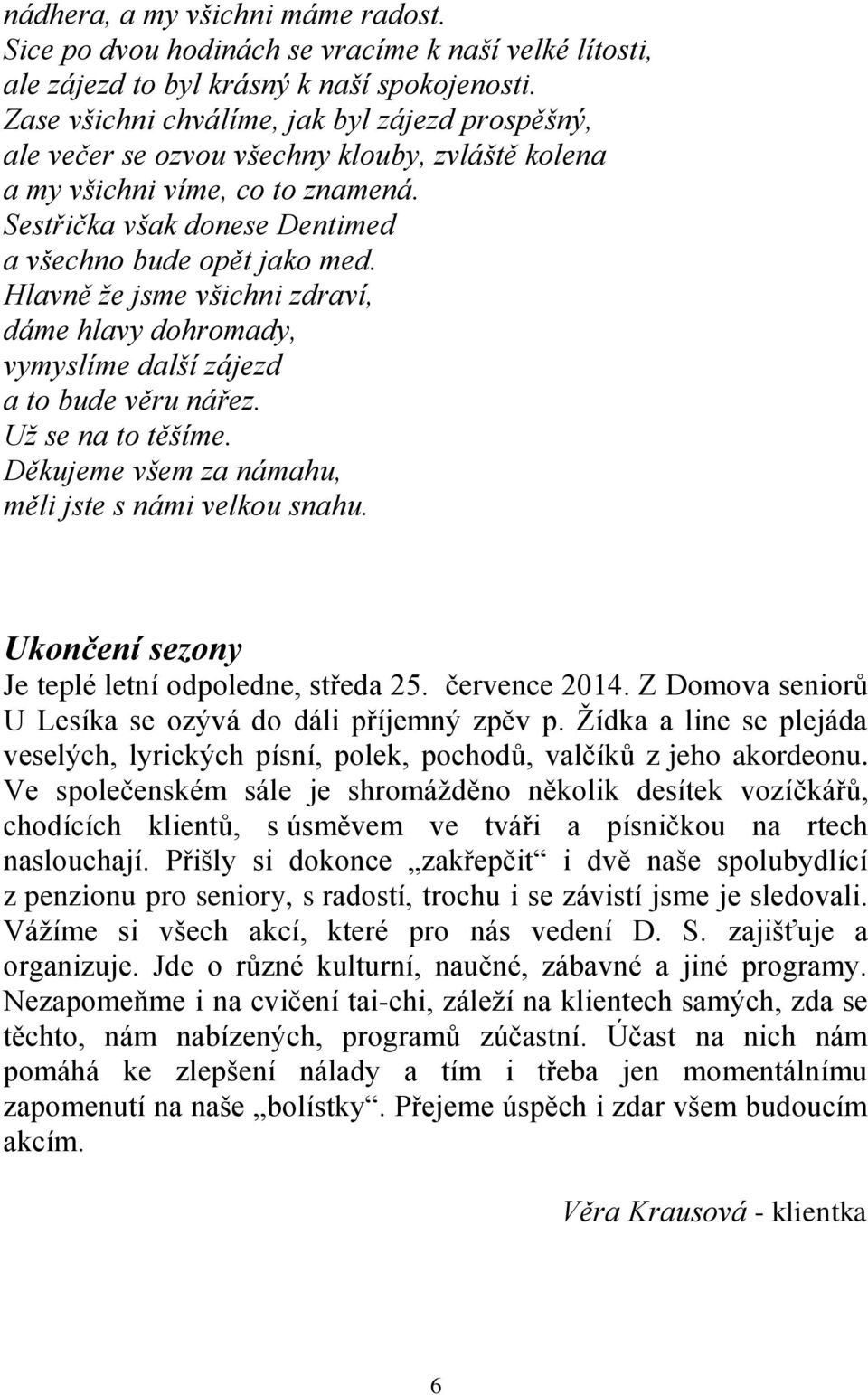 nádhera, a my všichni máme radost.
Sice po dvou hodinách se vracíme k naší velké lítosti,
ale zájezd to byl krásný k naší spokojenosti.
Zase všichni chválíme, jak byl zájezd prospěšný,
ale večer se ozvou všechny klouby, zvláště kolena
a my všichni víme, co to znamená.
Sestřička však donese Dentimed
a všechno bude opět jako med.
Hlavně že jsme všichni zdraví,
dáme hlavy dohromady,
vymyslíme další zájezd
a to bude věru nářez.
Už se na to těšíme.
Děkujeme všem za námahu,
měli jste s námi velkou snahu.

Ukončení sezony

Je teplé letní odpoledne, středa 25. července 2014. Z Domova seniorů U Lesíka se ozývá do dáli příjemný zpěv p. Žídka a line se plejáda veselých, lyrických písní, polek, pochodů, valčíků z jeho akordeonu. Ve společenském sále je shromážděno několik desítek vozíčkářů, chodících klientů, s úsměvem ve tváři a písničkou na rtech naslouchají. Přišly si dokonce „zakřepčit“ i dvě naše spolubydlící z penzionu pro seniory, s radostí, trochu i se závistí jsme je sledovali. Vážíme si všech akcí, které pro nás vedení D. S. zajišťuje a organizuje. Jde o různé kulturní, naučné, zábavné a jiné programy. Nezapomeňme i na cvičení tai-chi, záleží na klientech samých, zda se těchto, nám nabízených, programů zúčastní. Účast na nich nám pomáhá ke zlepšení nálady a tím i třeba jen momentálnímu zapomenutí na naše „bolístky“. Přejeme úspěch i zdar všem budoucím akcím.

Věra Krausová - klientka

6